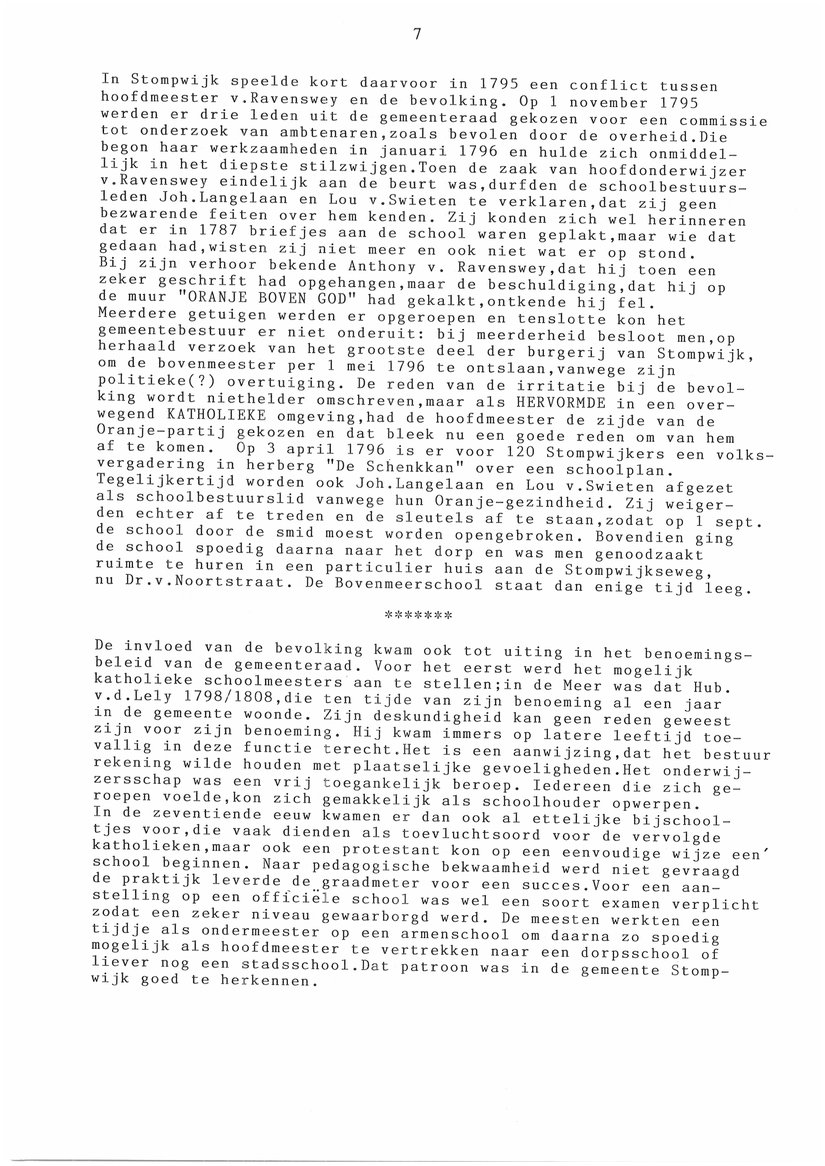 7

In Stompwijk speelde kort daarvoor in 1795 een conflict tussen hoofdmeester v.Ravenswey en de bevolking. Op 1 november 1795 werden er drie leden uit de gemeenteraad gekozen voor een commissie tot onderzoek van ambtenaren,zoals bevolen door de overheid.Die begon haar werkzaamheden in januari 1796 en hulde zich onmiddellijk in het diepste stilzwijgen.Toen de zaak van hoofdonderwijzer v.Ravenswey eindelijk aan de beurt was,durfden de schoolbestuursleden Joh.Langelaan en Lou v.Swieten te verklaren,dat zij geen bezwarende feiten over hem kenden. Zij konden zich wel herinneren dat er in 1787 briefjes aan de school waren geplakt,maar wie dat gedaan had,wisten zij niet meer en ook niet wat er op stond. Bij zijn verhoor bekende Anthony v. Ravenswey,dat hij toen een zeker geschrift had opgehangen,maar de beschuldiging,dat hij op de muur "ORANJE BOVEN GOD" had gekalkt,ontkende hij fel. Meerdere getuigen werden er opgeroepen en tenslotte kon het gemeentebestuur er niet onderuit: bij meerderheid besloot men,op herhaald verzoek van het grootste deel der burgerij van Stompwijk, om de bovenmeester per 1 mei 1796 te ontslaan,vanwege zijn politieke(?) overtuiging. De reden van de irritatie bij de bevolking wordt niethelder omschreven,maar als HERVORMDE in een overwegend KATHOLIEKE omgeving,had de hoofdmeester de zijde van de Oranje-partij gekozen en dat bleek nu een goede reden om van hem af te komen. Op 3 april 1796 is er voor 120 Stompwijkers een volksvergadering in herberg "De Schenkkan" over een schoolplan. Tegelijkertijd worden ook Joh.Langelaan en Lou v.Swieten afgezet als schoolbestuurslid vanwege hun Oranje-gezindheid. Zij weigerden echter af te treden en de sleutels af te staan,zodat op 1 sept. de school door de smid moest worden opengebroken. Bovendien ging de school spoedig daarna naar het dorp en was men genoodzaakt ruimte te huren in een particulier huis aan de Stompwijkseweg, nu Dr.v.Noortstraat. De Bovenmeerschool staat dan enige tijd leeg.

*******

De invloed van de bevolking kwam ook tot uiting in het benoemingsbeleid van de gemeenteraad. Voor het eerst werd het mogelijk katholieke schoolmeesters aan te stellen;in de Meer was dat Hub. v.d.Lely 1798/1808,die ten tijde van zijn benoeming al een jaar in de gemeente woonde. Zijn deskundigheid kan geen reden geweest zijn voor zijn benoeming. Hij kwam immers op latere leeftijd toevallig in deze functie terecht.Het is een aanwijzing,dat het bestuur rekening wilde houden met plaatselijke gevoeligheden.Het onderwijzersschap was een vrij toegankelijk beroep. Iedereen die zich geroepen voelde,kon zich gemakkelijk als schoolhouder opwerpen. In de zeventiende eeuw kwamen er dan ook al ettelijke bijschooltjes voor,die vaak dienden als toevluchtsoord voor de vervolgde katholieken,maar ook een protestant kon op een eenvoudige wijze een' school beginnen. Naar pedagogische bekwaamheid werd niet gevraagd de praktijk leverde de graadmeter voor een succes.Voor een aanstelling op een officiële school was wel een soort examen verplicht zodat een zeker niveau gewaarborgd werd. De meesten werkten een tijdje als ondermeester op een armenschool om daarna zo spoedig mogelijk als hoofdmeester te vertrekken naar een dorpsschool of liever nog een stadsschool.Dat patroon was in de gemeente Stompwijk goed te herkennen.